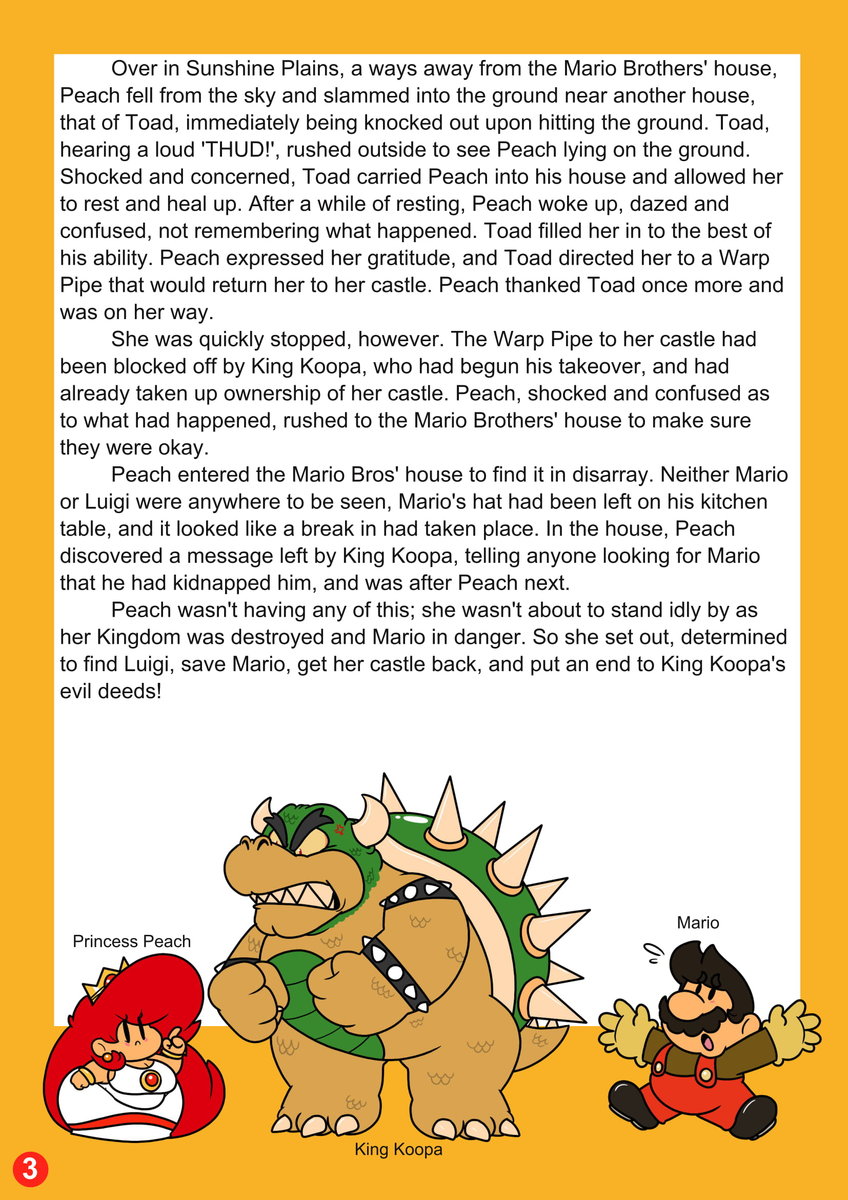 Over in Sunshine Plains, a ways away from the Mario Brothers' house, Peach fell from the sky and slammed into the ground near another house, that of Toad, immediately being knocked out upon hitting the ground. Toad, hearing a loud 'THUD!', rushed outside to see Peach lying on the ground. Shocked and concerned, Toad carried Peach into his house and allowed her to rest and heal up. After a while of resting, Peach woke up, dazed and confused, not remembering what happened. Toad filled her in to the best of his ability. Peach expressed her gratitude, and Toad directed her to a Warp Pipe that would return her to her castle. Peach thanked Toad once more and was on her way.

She was quickly stopped, however. The Warp Pipe to her castle had been blocked off by King Koopa, who had begun his takeover, and had already taken up ownership of her castle. Peach, shocked and confused as to what had happened, rushed to the Mario Brothers' house to make sure they were okay.

Peach entered the Mario Bros' house to find it in disarray. Neither Mario or Luigi were anywhere to be seen, Mario's hat had been left on his kitchen table, and it looked like a break in had taken place. In the house, Peach discovered a message left by King Koopa, telling anyone looking for Mario that he had kidnapped him, and was after Peach next.

Peach wasn't having any of this; she wasn't about to stand idly by as her Kingdom was destroyed and Mario in danger. So she set out, determined to find Luigi, save Mario, get her castle back, and put an end to King Koopa's evil deeds!

Princess Peach

Mario

King Koopa

3